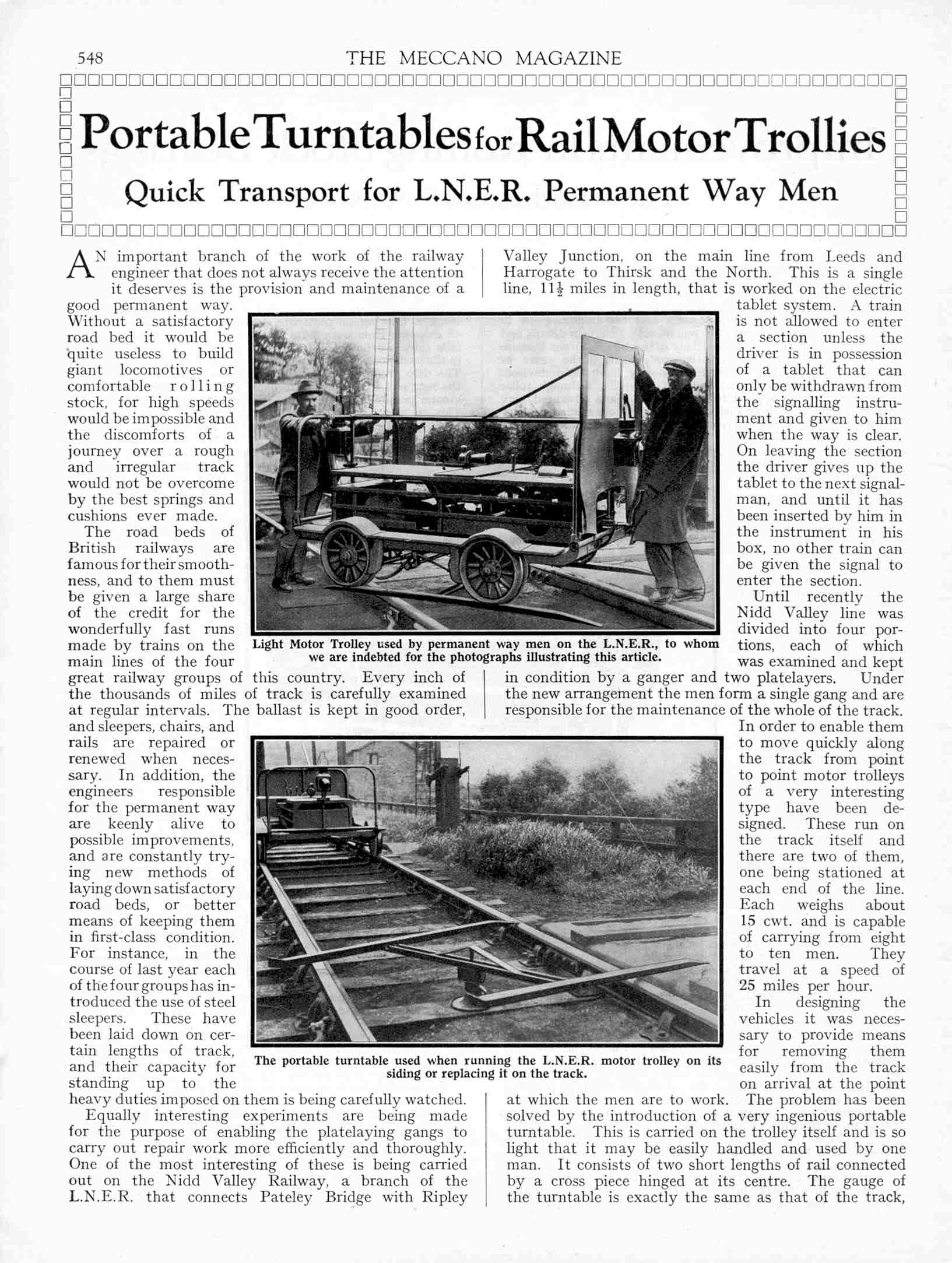 548 THE MECCANO MAGAZINE

Portable Turntables for Rail Motor Trollies

Quick Transport for L.N.E.R. Permanent Way Men

AN important branch of the work of the railway engineer that does not always receive the attention it deserves is the provision and maintenance of a good permanent way. Without a satisfactory road bed it would be quite useless to build giant locomotives or comfortable rolling stock, for high speeds would be impossible and the discomforts of a journey over a rough and irregular track would not be overcome by the best springs and cushions ever made.

The road beds of British railways are famous for their smoothness, and to them must be given a large share of the credit for the wonderfully fast runs made by trains on the main lines of the four great railway groups of this country. Every inch of the thousands of miles of track is carefully examined at regular intervals. The ballast is kept in good order, and sleepers, chairs, and rails are repaired or renewed when necessary. In addition, the engineers responsible for the permanent way are keenly alive to possible improvements, and are constantly trying new methods of laying down satisfactory road beds, or better means of keeping them in first-class condition. For instance, in the course of last year each of the four groups has introduced the use of steel sleepers. These have been laid down on certain lengths of track, and their capacity for standing up to the heavy duties imposed on them is being carefully watched.

Equally interesting experiments are being made for the purpose of enabling the platelaying gangs to carry out repair work more efficiently and thoroughly. One of the most interesting of these is being carried out on the Nidd Valley Railway, a branch of the L.N.E.R. that connects Pateley Bridge with Ripley Valley Junction, on the main line from Leeds and Harrogate to Thirsk and the North. This is a single line, $11\frac{1}{2}$ miles in length, that is worked on the electric tablet system. A train is not allowed to enter a section unless the driver is in possession of a tablet that can only be withdrawn from the signalling instrument and given to him when the way is clear. On leaving the section the driver gives up the tablet to the next signalman, and until it has been inserted by him in the instrument in his box, no other train can be given the signal to enter the section.

Until recently the Nidd Valley line was divided into four portions, each of which was examined and kept in condition by a ganger and two platelayers. Under the new arrangement the men form a single gang and are responsible for the maintenance of the whole of the track. In order to enable them to move quickly along the track from point to point motor trolleys of a very interesting type have been designed. These run on the track itself and there are two of them, one being stationed at each end of the line. Each weighs about 15 cwt. and is capable of carrying from eight to ten men. They travel at a speed of 25 miles per hour.

In designing the vehicles it was necessary to provide means for removing them easily from the track on arrival at the point at which the men are to work. The problem has been solved by the introduction of a very ingenious portable turntable. This is carried on the trolley itself and is so light that it may be easily handled and used by one man. It consists of two short lengths of rail connected by a cross piece hinged at its centre. The gauge of the turntable is exactly the same as that of the track,

Light Motor Trolley used by permanent way men on the L.N.E.R., to whom we are indebted for the photographs illustrating this article.

The portable turntable used when running the L.N.E.R. motor trolley on its siding or replacing it on the track.